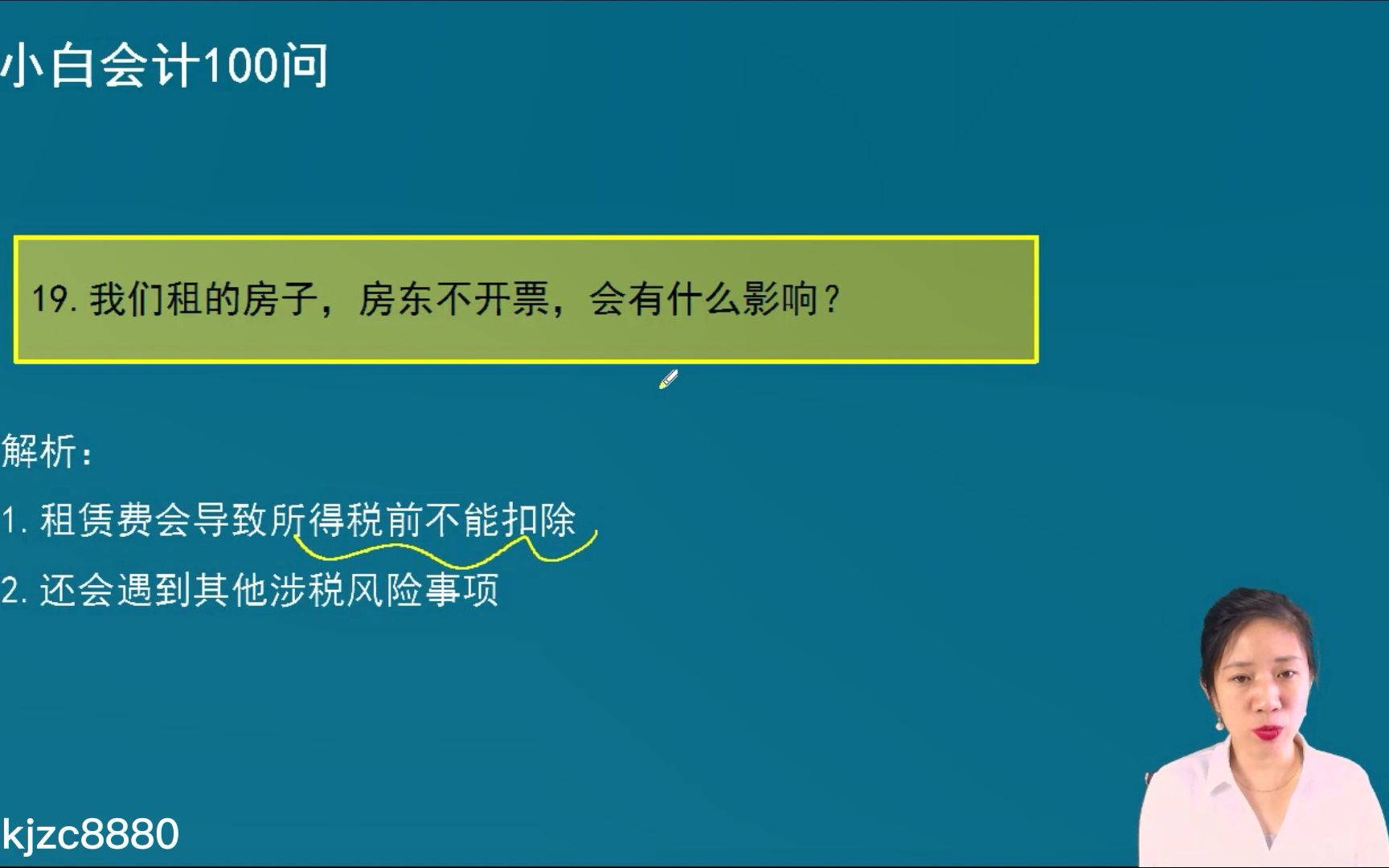 小白会计100问

19. 我们租的房子，房东不开票，会有什么影响？

解析：

1. 租赁费会导致所得税前不能扣除

2. 还会遇到其他涉税风险事项

kjzc8880